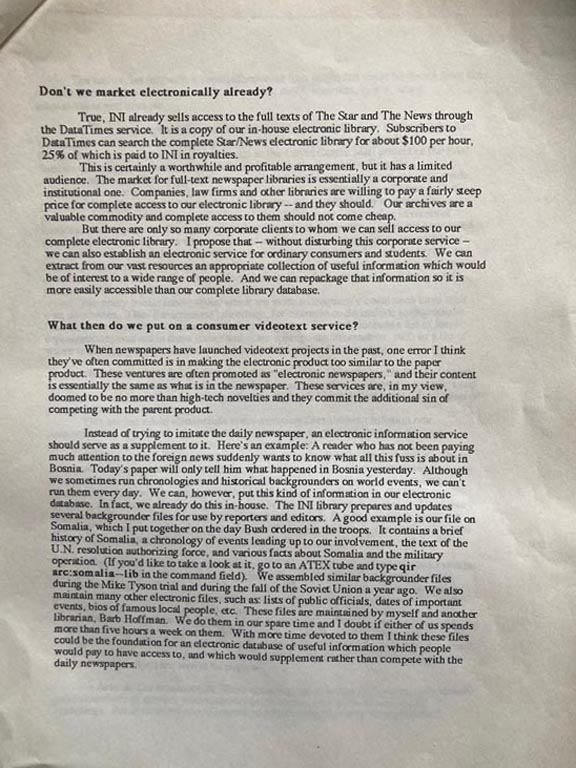 **Don't we market electronically already?**

True, INI already sells access to the full texts of The Star and The News through the DataTimes service. It is a copy of our in-house electronic library. Subscribers to DataTimes can search the complete Star/News electronic library for about $100 per hour, 25% of which is paid to INI in royalties.

This is certainly a worthwhile and profitable arrangement, but it has a limited audience. The market for full-text newspaper libraries is essentially a corporate and institutional one. Companies, law firms and other libraries are willing to pay a fairly steep price for complete access to our electronic library -- and they should. Our archives are a valuable commodity and complete access to them should not come cheap.

But there are only so many corporate clients to whom we can sell access to our complete electronic library. I propose that -- without disturbing this corporate service -- we can also establish an electronic service for ordinary consumers and students. We can extract from our vast resources an appropriate collection of useful information which would be of interest to a wide range of people. And we can repackage that information so it is more easily accessible than our complete library database.

**What then do we put on a consumer videotext service?**

When newspapers have launched videotext projects in the past, one error I think they've often committed is in making the electronic product too similar to the paper product. These ventures are often promoted as "electronic newspapers," and their content is essentially the same as what is in the newspaper. These services are, in my view, doomed to be no more than high-tech novelties and they commit the additional sin of competing with the parent product.

Instead of trying to imitate the daily newspaper, an electronic information service should serve as a supplement to it. Here's an example: A reader who has not been paying much attention to the foreign news suddenly wants to know what all this fuss is about in Bosnia. Today's paper will only tell him what happened in Bosnia yesterday. Although we sometimes run chronologies and historical backgrounders on world events, we can't run them every day. We can, however, put this kind of information in our electronic database. In fact, we already do this in-house. The INI library prepares and updates several backgrounder files for use by reporters and editors. A good example is our file on Somalia, which I put together on the day Bush ordered in the troops. It contains a brief history of Somalia, a chronology of events leading up to our involvement, the text of the U.N. resolution authorizing force, and various facts about Somalia and the military operation. (If you'd like to take a look at it, go to an ATEX tube and type **qir arc:somalia--lib** in the command field). We assembled similar backgrounder files during the Mike Tyson trial and during the fall of the Soviet Union a year ago. We also maintain many other electronic files, such as: lists of public officials, dates of important events, bios of famous local people, etc. These files are maintained by myself and another librarian, Barb Hoffman. We do them in our spare time and I doubt if either of us spends more than five hours a week on them. With more time devoted to them I think these files could be the foundation for an electronic database of useful information which people would pay to have access to, and which would supplement rather than compete with the daily newspapers.